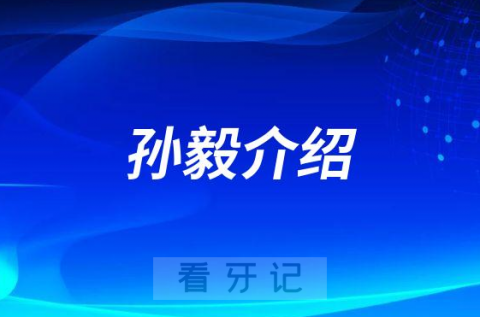 孙毅介绍

看牙记